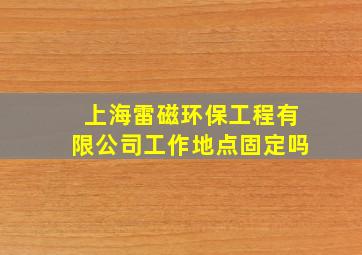 上海雷磁环保工程有限公司工作地点固定吗